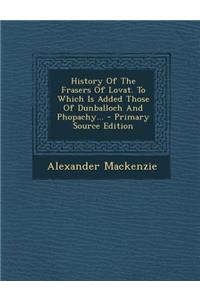 History Of The Frasers Of Lovat, To Which Is Added Those Of Dunballoch And Phopachy... - Primary Source Edition

Alexander Mackenzie